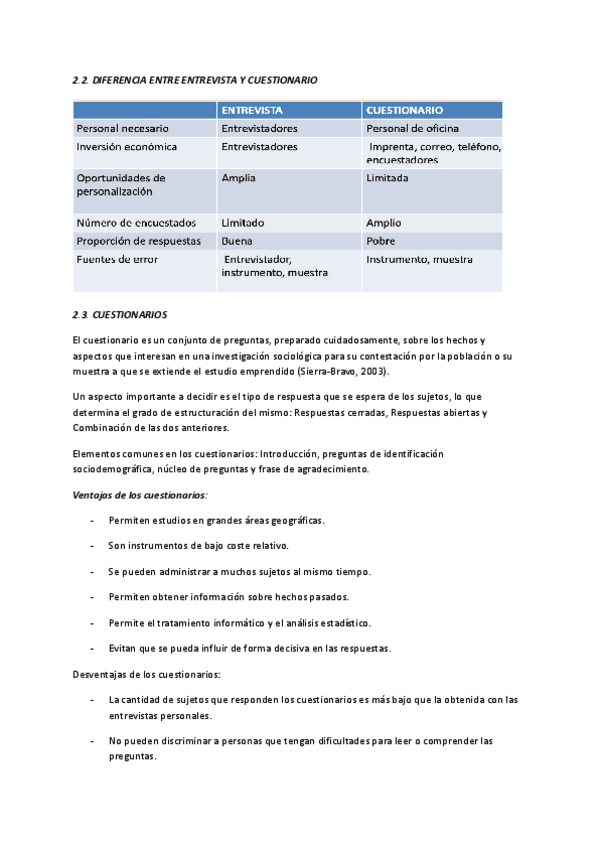 2.2. DIFERENCIA ENTRE ENTREVISTA Y CUESTIONARIO

| | ENTREVISTA | CUESTIONARIO |
|---|---|---|
| Personal necesario | Entrevistadores | Personal de oficina |
| Inversión económica | Entrevistadores | Imprenta, correo, teléfono, encuestadores |
| Oportunidades de personalización | Amplia | Limitada |
| Número de encuestados | Limitado | Amplio |
| Proporción de respuestas | Buena | Pobre |
| Fuentes de error | Entrevistador, instrumento, muestra | Instrumento, muestra |

2.3. CUESTIONARIOS

El cuestionario es un conjunto de preguntas, preparado cuidadosamente, sobre los hechos y aspectos que interesan en una investigación sociológica para su contestación por la población o su muestra a que se extiende el estudio emprendido (Sierra-Bravo, 2003).

Un aspecto importante a decidir es el tipo de respuesta que se espera de los sujetos, lo que determina el grado de estructuración del mismo: Respuestas cerradas, Respuestas abiertas y Combinación de las dos anteriores.

Elementos comunes en los cuestionarios: Introducción, preguntas de identificación sociodemográfica, núcleo de preguntas y frase de agradecimiento.

Ventajas de los cuestionarios:

- Permiten estudios en grandes áreas geográficas.

- Son instrumentos de bajo coste relativo.

- Se pueden administrar a muchos sujetos al mismo tiempo.

- Permiten obtener información sobre hechos pasados.

- Permite el tratamiento informático y el análisis estadístico.

- Evitan que se pueda influir de forma decisiva en las respuestas.

Desventajas de los cuestionarios:

- La cantidad de sujetos que responden los cuestionarios es más bajo que la obtenida con las entrevistas personales.

- No pueden discriminar a personas que tengan dificultades para leer o comprender las preguntas.